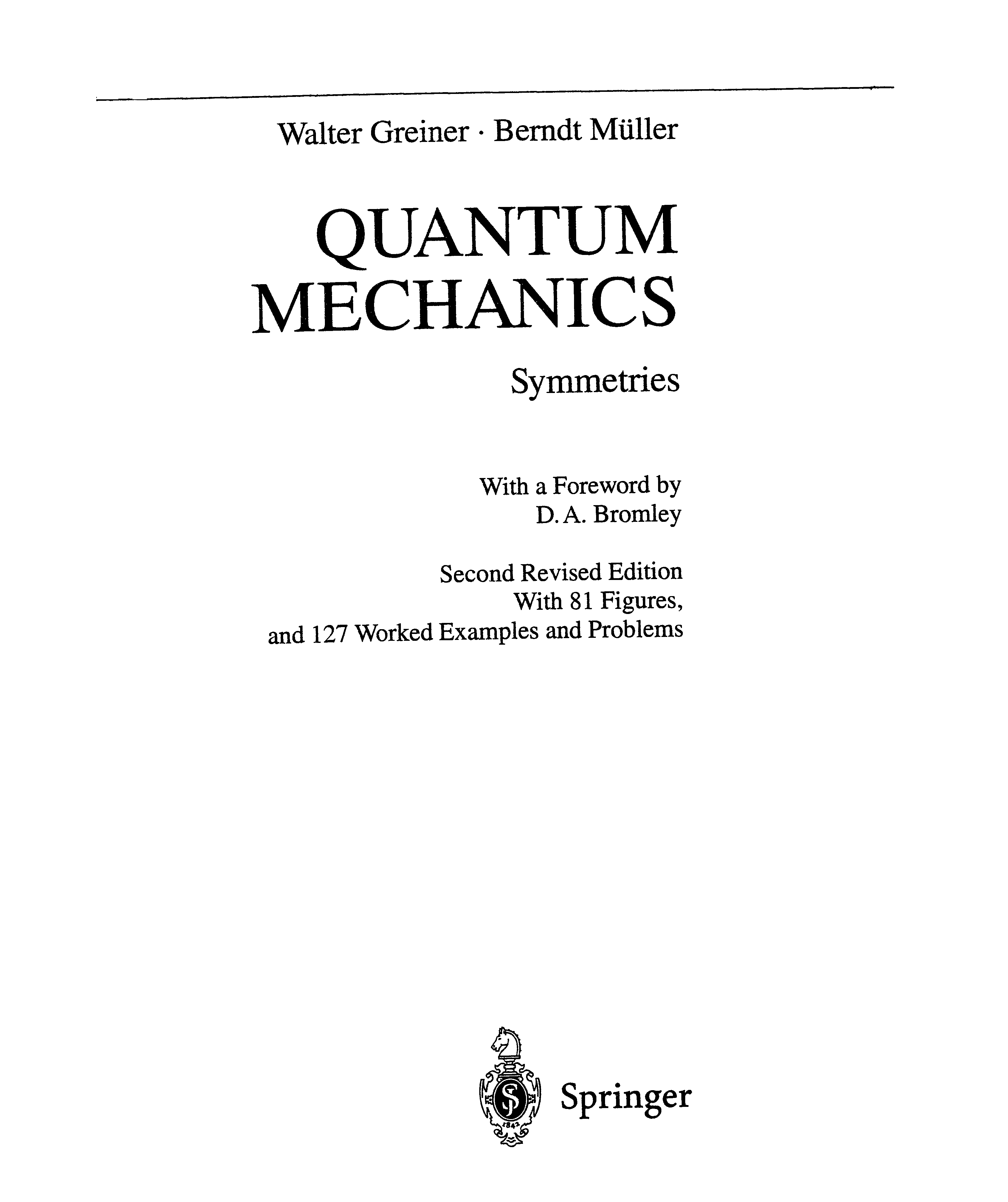 Walter Greiner · Berndt Müller

QUANTUM
MECHANICS

Symmetries

With a Foreword by
D. A. Bromley

Second Revised Edition
With 81 Figures,
and 127 Worked Examples and Problems

Springer